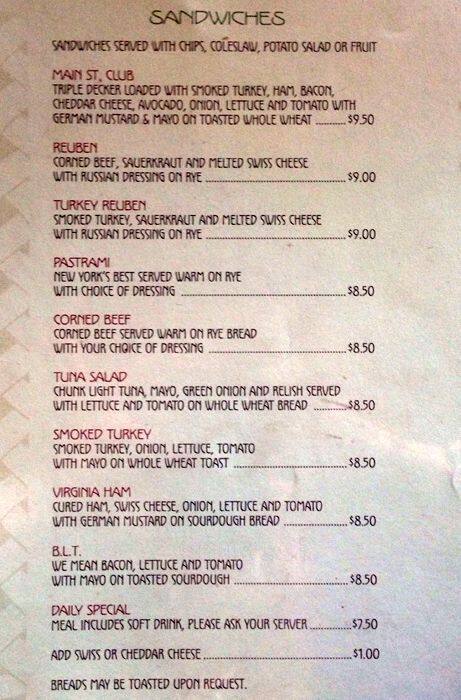 SANDWICHES

SANDWICHES SERVED WITH CHIPS, COLESLAW, POTATO SALAD OR FRUIT

MAIN ST. CLUB
TRIPLE DECKER LOADED WITH SMOKED TURKEY, HAM, BACON, CHEDDAR CHEESE, AVOCADO, ONION, LETTUCE AND TOMATO WITH GERMAN MUSTARD & MAYO ON TOASTED WHOLE WHEAT $9.50

REUBEN
CORNED BEEF, SAUERKRAUT AND MELTED SWISS CHEESE WITH RUSSIAN DRESSING ON RYE $9.00

TURKEY REUBEN
SMOKED TURKEY, SAUERKRAUT AND MELTED SWISS CHEESE WITH RUSSIAN DRESSING ON RYE $9.00

PASTRAMI
NEW YORK'S BEST SERVED WARM ON RYE WITH CHOICE OF DRESSING $8.50

CORNED BEEF
CORNED BEEF SERVED WARM ON RYE BREAD WITH YOUR CHOICE OF DRESSING $8.50

TUNA SALAD
CHUNK LIGHT TUNA, MAYO, GREEN ONION AND RELISH SERVED WITH LETTUCE AND TOMATO ON WHOLE WHEAT BREAD $8.50

SMOKED TURKEY
SMOKED TURKEY, ONION, LETTUCE, TOMATO WITH MAYO ON WHOLE WHEAT TOAST $8.50

VIRGINIA HAM
CURED HAM, SWISS CHEESE, ONION, LETTUCE AND TOMATO WITH GERMAN MUSTARD ON SOURDOUGH BREAD $8.50

B.L.T.
WE MEAN BACON, LETTUCE AND TOMATO WITH MAYO ON TOASTED SOURDOUGH $8.50

DAILY SPECIAL
MEAL INCLUDES SOFT DRINK, PLEASE ASK YOUR SERVER $7.50

ADD SWISS OR CHEDDAR CHEESE $1.00

BREADS MAY BE TOASTED UPON REQUEST.